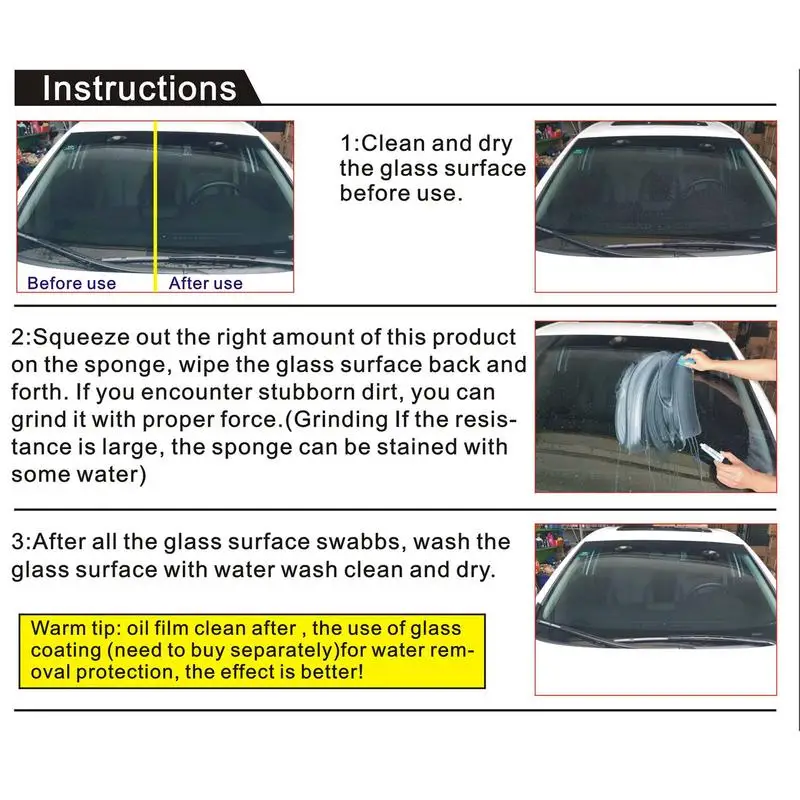 Instructions

Before use
After use

1:Clean and dry the glass surface before use.

2:Squeeze out the right amount of this product on the sponge, wipe the glass surface back and forth. If you encounter stubborn dirt, you can grind it with proper force.(Grinding If the resistance is large, the sponge can be stained with some water)

3:After all the glass surface swabbs, wash the glass surface with water wash clean and dry.

Warm tip: oil film clean after , the use of glass coating (need to buy separately)for water removal protection, the effect is better!